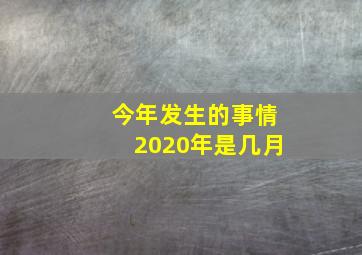 今年发生的事情
2020年是几月